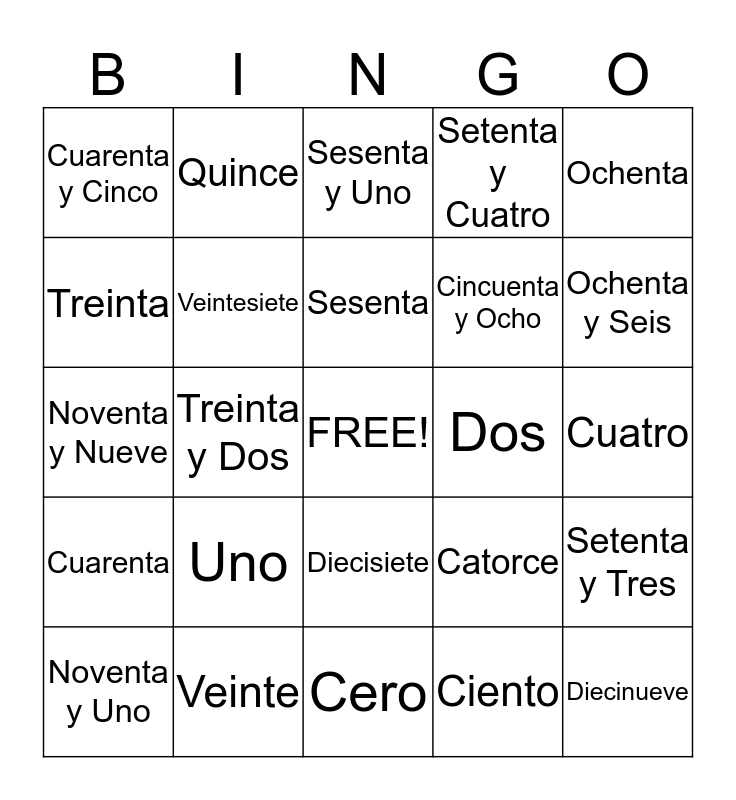 | B | I | N | G | O |
|---|---|---|---|---|
| Cuarenta y Cinco | Quince | Sesenta y Uno | Setenta y Cuatro | Ochenta |
| Treinta | Veintesiete | Sesenta | Cincuenta y Ocho | Ochenta y Seis |
| Noventa y Nueve | Treinta y Dos | FREE! | Dos | Cuatro |
| Cuarenta | Uno | Diecisiete | Catorce | Setenta y Tres |
| Noventa y Uno | Veinte | Cero | Ciento | Diecinueve |